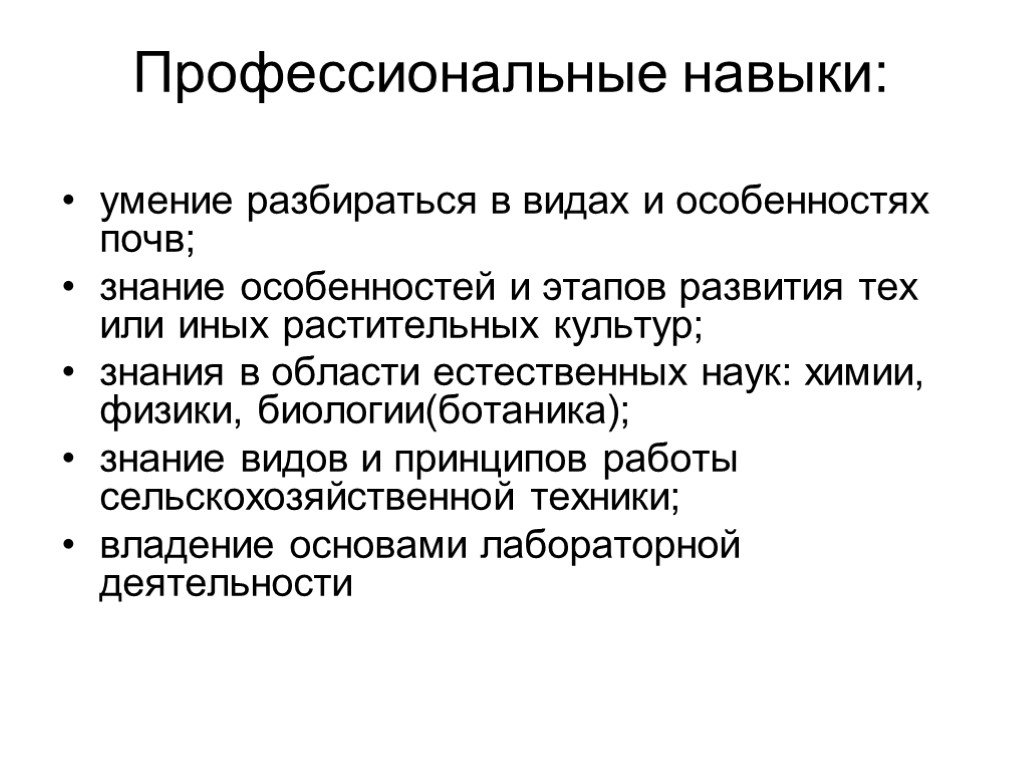 Профессиональные навыки:

• умение разбираться в видах и особенностях почв;
• знание особенностей и этапов развития тех или иных растительных культур;
• знания в области естественных наук: химии, физики, биологии(ботаника);
• знание видов и принципов работы сельскохозяйственной техники;
• владение основами лабораторной деятельности